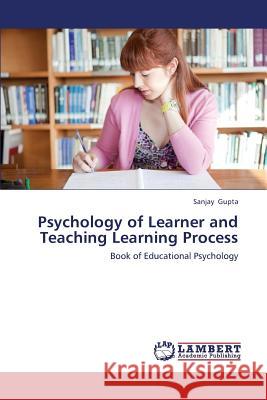 Sanjay Gupta

Psychology of Learner and Teaching Learning Process

Book of Educational Psychology

LAP LAMBERT Academic Publishing

Kraina Książek